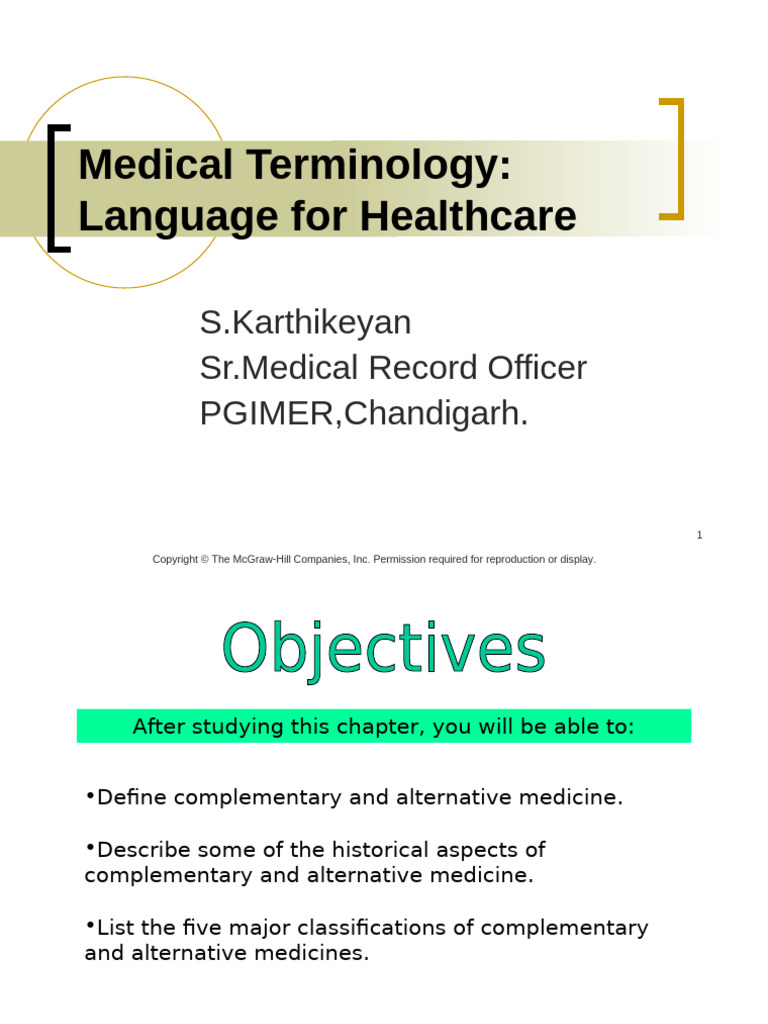 Medical Terminology: Language for Healthcare

S.Karthikeyan
Sr.Medical Record Officer
PGIMER,Chandigarh.

1

Copyright © The McGraw-Hill Companies, Inc. Permission required for reproduction or display.

Objectives

After studying this chapter, you will be able to:

•Define complementary and alternative medicine.

•Describe some of the historical aspects of complementary and alternative medicine.

•List the five major classifications of complementary and alternative medicines.